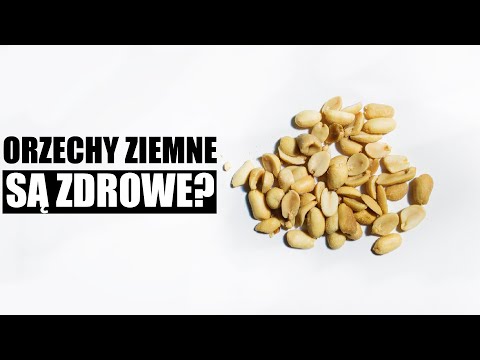 ORZECHY ZIEMNE
SĄ ZDROWE?